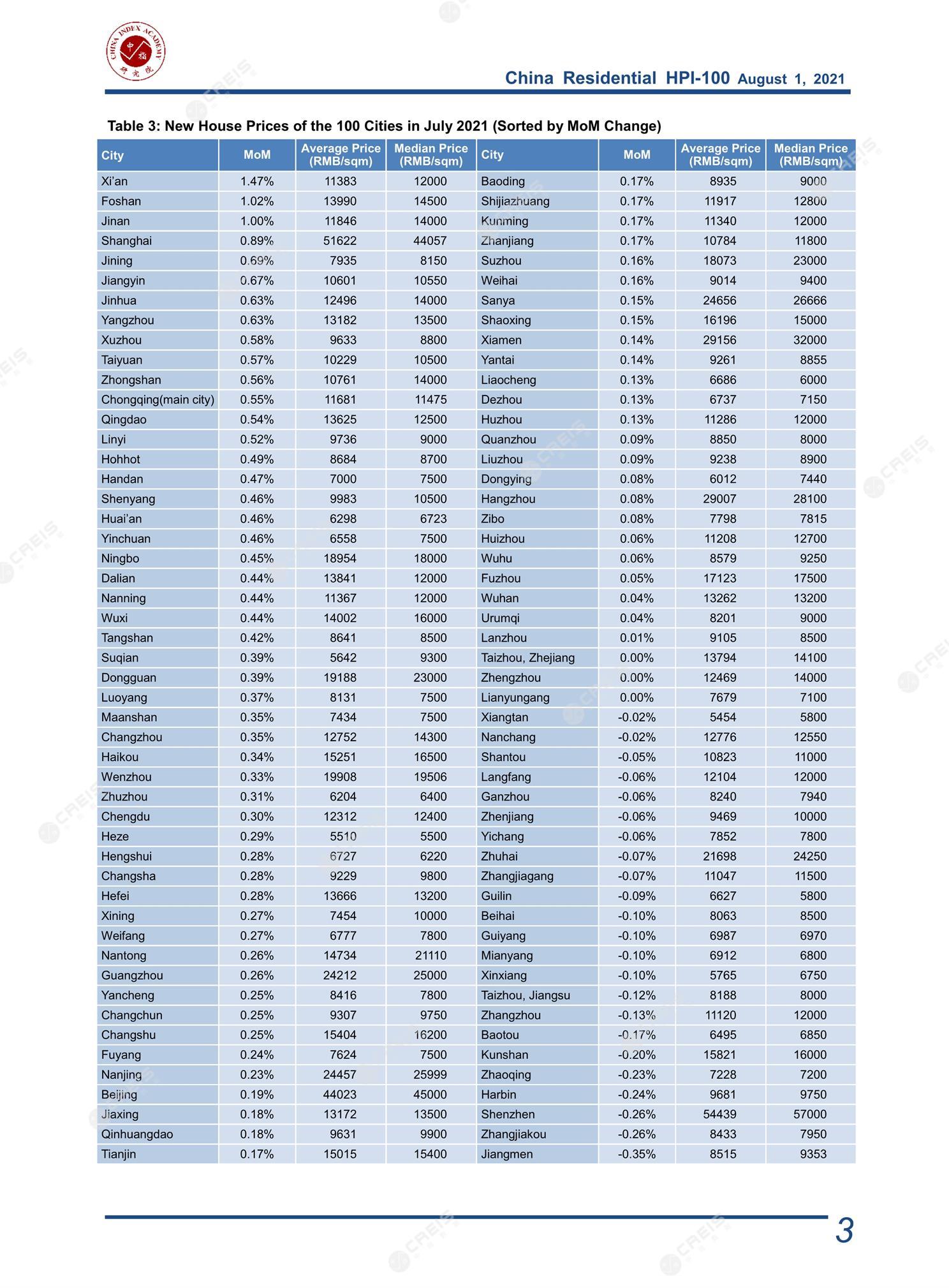 CHINA INDEX ACADEMY 中指研究院

China Residential HPI-100 August 1, 2021

Table 3: New House Prices of the 100 Cities in July 2021 (Sorted by MoM Change)

| City | MoM | Average Price (RMB/sqm) | Median Price (RMB/sqm) | City | MoM | Average Price (RMB/sqm) | Median Price (RMB/sqm) |
|---|---|---|---|---|---|---|---|
| Xi'an | 1.47% | 11383 | 12000 | Baoding | 0.17% | 8935 | 9000 |
| Foshan | 1.02% | 13990 | 14500 | Shijiazhuang | 0.17% | 11917 | 12800 |
| Jinan | 1.00% | 11846 | 14000 | Kunming | 0.17% | 11340 | 12000 |
| Shanghai | 0.89% | 51622 | 44057 | Zhanjiang | 0.17% | 10784 | 11800 |
| Jining | 0.69% | 7935 | 8150 | Suzhou | 0.16% | 18073 | 23000 |
| Jiangyin | 0.67% | 10601 | 10550 | Weihai | 0.16% | 9014 | 9400 |
| Jinhua | 0.63% | 12496 | 14000 | Sanya | 0.15% | 24656 | 26666 |
| Yangzhou | 0.63% | 13182 | 13500 | Shaoxing | 0.15% | 16196 | 15000 |
| Xuzhou | 0.58% | 9633 | 8800 | Xiamen | 0.14% | 29156 | 32000 |
| Taiyuan | 0.57% | 10229 | 10500 | Yantai | 0.14% | 9261 | 8855 |
| Zhongshan | 0.56% | 10761 | 14000 | Liaocheng | 0.13% | 6686 | 6000 |
| Chongqing(main city) | 0.55% | 11681 | 11475 | Dezhou | 0.13% | 6737 | 7150 |
| Qingdao | 0.54% | 13625 | 12500 | Huzhou | 0.13% | 11286 | 12000 |
| Linyi | 0.52% | 9736 | 9000 | Quanzhou | 0.09% | 8850 | 8000 |
| Hohhot | 0.49% | 8684 | 8700 | Liuzhou | 0.09% | 9238 | 8900 |
| Handan | 0.47% | 7000 | 7500 | Dongying | 0.08% | 6012 | 7440 |
| Shenyang | 0.46% | 9983 | 10500 | Hangzhou | 0.08% | 29007 | 28100 |
| Huai'an | 0.46% | 6298 | 6723 | Zibo | 0.08% | 7798 | 7815 |
| Yinchuan | 0.46% | 6558 | 7500 | Huizhou | 0.06% | 11208 | 12700 |
| Ningbo | 0.45% | 18954 | 18000 | Wuhu | 0.06% | 8579 | 9250 |
| Dalian | 0.44% | 13841 | 12000 | Fuzhou | 0.05% | 17123 | 17500 |
| Nanning | 0.44% | 11367 | 12000 | Wuhan | 0.04% | 13262 | 13200 |
| Wuxi | 0.44% | 14002 | 16000 | Urumqi | 0.04% | 8201 | 9000 |
| Tangshan | 0.42% | 8641 | 8500 | Lanzhou | 0.01% | 9105 | 8500 |
| Suqian | 0.39% | 5642 | 9300 | Taizhou, Zhejiang | 0.00% | 13794 | 14100 |
| Dongguan | 0.39% | 19188 | 23000 | Zhengzhou | 0.00% | 12469 | 14000 |
| Luoyang | 0.37% | 8131 | 7500 | Lianyungang | 0.00% | 7679 | 7100 |
| Maanshan | 0.35% | 7434 | 7500 | Xiangtan | -0.02% | 5454 | 5800 |
| Changzhou | 0.35% | 12752 | 14300 | Nanchang | -0.02% | 12776 | 12550 |
| Haikou | 0.34% | 15251 | 16500 | Shantou | -0.05% | 10823 | 11000 |
| Wenzhou | 0.33% | 19908 | 19506 | Langfang | -0.06% | 12104 | 12000 |
| Zhuzhou | 0.31% | 6204 | 6400 | Ganzhou | -0.06% | 8240 | 7940 |
| Chengdu | 0.30% | 12312 | 12400 | Zhenjiang | -0.06% | 9469 | 10000 |
| Heze | 0.29% | 5510 | 5500 | Yichang | -0.06% | 7852 | 7800 |
| Hengshui | 0.28% | 6727 | 6220 | Zhuhai | -0.07% | 21698 | 24250 |
| Changsha | 0.28% | 9229 | 9800 | Zhangjiagang | -0.07% | 11047 | 11500 |
| Hefei | 0.28% | 13666 | 13200 | Guilin | -0.09% | 6627 | 5800 |
| Xining | 0.27% | 7454 | 10000 | Beihai | -0.10% | 8063 | 8500 |
| Weifang | 0.27% | 6777 | 7800 | Guiyang | -0.10% | 6987 | 6970 |
| Nantong | 0.26% | 14734 | 21110 | Mianyang | -0.10% | 6912 | 6800 |
| Guangzhou | 0.26% | 24212 | 25000 | Xinxiang | -0.10% | 5765 | 6750 |
| Yancheng | 0.25% | 8416 | 7800 | Taizhou, Jiangsu | -0.12% | 8188 | 8000 |
| Changchun | 0.25% | 9307 | 9750 | Zhangzhou | -0.13% | 11120 | 12000 |
| Changshu | 0.25% | 15404 | 16200 | Baotou | -0.17% | 6495 | 6850 |
| Fuyang | 0.24% | 7624 | 7500 | Kunshan | -0.20% | 15821 | 16000 |
| Nanjing | 0.23% | 24457 | 25999 | Zhaoqing | -0.23% | 7228 | 7200 |
| Beijing | 0.19% | 44023 | 45000 | Harbin | -0.24% | 9681 | 9750 |
| Jiaxing | 0.18% | 13172 | 13500 | Shenzhen | -0.26% | 54439 | 57000 |
| Qinhuangdao | 0.18% | 9631 | 9900 | Zhangjiakou | -0.26% | 8433 | 7950 |
| Tianjin | 0.17% | 15015 | 15400 | Jiangmen | -0.35% | 8515 | 9353 |

3